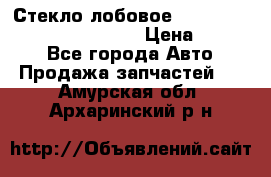 Стекло лобовое

Цена

Все города Авто

Продажа запчастей

Амурская обл

Архаринский р н

http://Объявлений.сайт